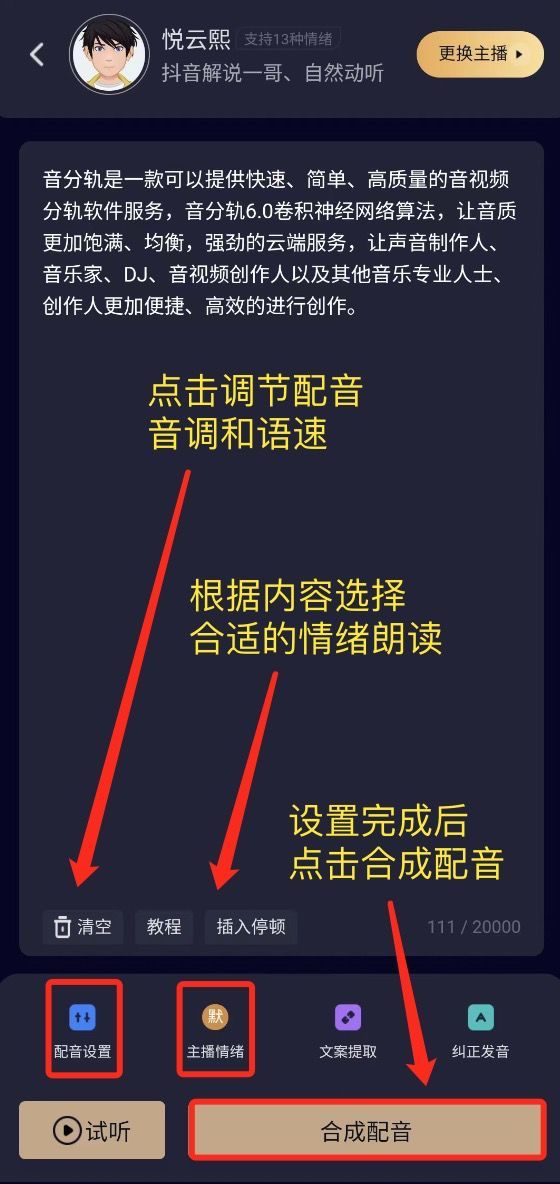 悦云熙 支持13种情绪
抖音解说一哥、自然动听
更换主播

音分轨是一款可以提供快速、简单、高质量的音视频分轨软件服务，音分轨6.0卷积神经网络算法，让音质更加饱满、均衡，强劲的云端服务，让声音制作人、音乐家、DJ、音视频创作人以及其他音乐专业人士、创作人更加便捷、高效的进行创作。

点击调节配音
音调和语速

根据内容选择
合适的情绪朗读

设置完成后
点击合成配音

清空 教程 插入停顿 111 / 20000

配音设置 默 主播情绪 文案提取 纠正发音

试听 合成配音